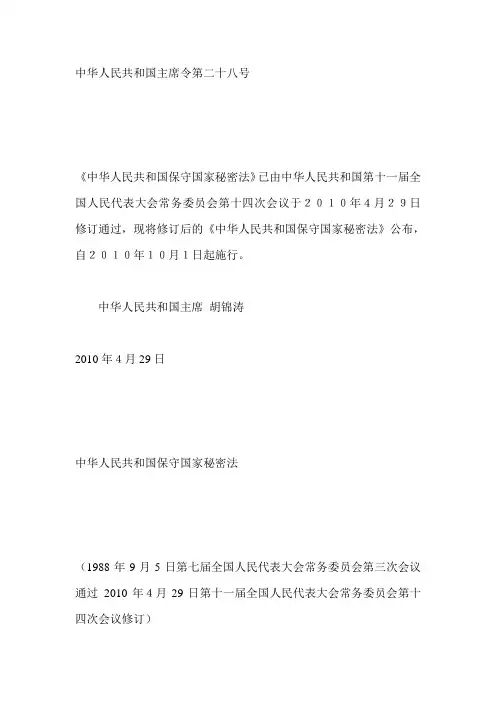 中华人民共和国主席令第二十八号

《中华人民共和国保守国家秘密法》已由中华人民共和国第十一届全国人民代表大会常务委员会第十四次会议于２０１０年４月２９日修订通过，现将修订后的《中华人民共和国保守国家秘密法》公布，自２０１０年１０月１日起施行。

中华人民共和国主席 胡锦涛

2010 年 4 月 29 日

中华人民共和国保守国家秘密法

（1988 年 9 月 5 日第七届全国人民代表大会常务委员会第三次会议通过 2010 年 4 月 29 日第十一届全国人民代表大会常务委员会第十四次会议修订）